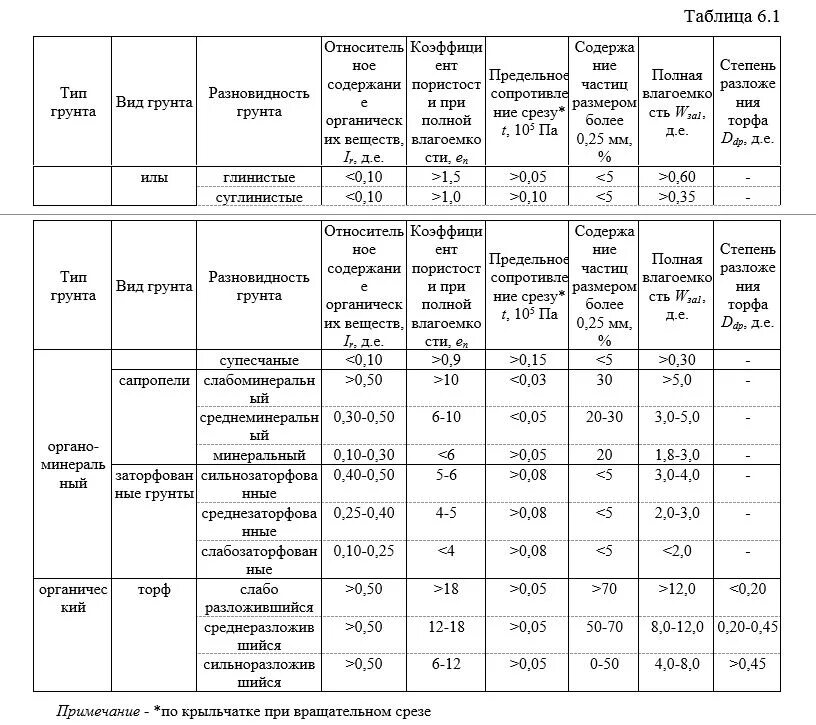 Таблица 6.1

| Тип грунта | Вид грунта | Разновидность грунта | Относительное содержание органических веществ, $I_r$, д.е. | Коэффициент пористости при полной влагоемкости, $e_n$ | Предельное сопротивление срезу* $t$, $10^5$ Па | Содержание частиц размером более 0,25 мм, % | Полная влагоемкость $W_{sal}$, д.е. | Степень разложения торфа $D_{dp}$, д.е. |
|---|---|---|---|---|---|---|---|---|
| | илы | глинистые | <0,10 | >1,5 | >0,05 | <5 | >0,60 | - |
| | | суглинистые | <0,10 | >1,0 | >0,10 | <5 | >0,35 | - |

| Тип грунта | Вид грунта | Разновидность грунта | Относительное содержание органических веществ, $I_r$, д.е. | Коэффициент пористости при полной влагоемкости, $e_n$ | Предельное сопротивление срезу* $t$, $10^5$ Па | Содержание частиц размером более 0,25 мм, % | Полная влагоемкость $W_{sal}$, д.е. | Степень разложения торфа $D_{dp}$, д.е. |
|---|---|---|---|---|---|---|---|---|
| органо-минеральный | | супесчаные | <0,10 | >0,9 | >0,15 | <5 | >0,30 | - |
| | сапропели | слабоминеральный | >0,50 | >10 | <0,03 | 30 | >5,0 | - |
| | | среднеминеральный | 0,30-0,50 | 6-10 | <0,05 | 20-30 | 3,0-5,0 | - |
| | | минеральный | 0,10-0,30 | <6 | >0,05 | 20 | 1,8-3,0 | - |
| | заторфованные грунты | сильнозаторфованные | 0,40-0,50 | 5-6 | >0,08 | <5 | 3,0-4,0 | - |
| | | среднезаторфованные | 0,25-0,40 | 4-5 | >0,08 | <5 | 2,0-3,0 | - |
| | | слабозаторфованные | 0,10-0,25 | <4 | >0,08 | <5 | <2,0 | - |
| органический | торф | слабо разложившийся | >0,50 | >18 | >0,05 | >70 | >12,0 | <0,20 |
| | | среднеразложившийся | >0,50 | 12-18 | >0,05 | 50-70 | 8,0-12,0 | 0,20-0,45 |
| | | сильноразложившийся | >0,50 | 6-12 | >0,05 | 0-50 | 4,0-8,0 | >0,45 |

Примечание - *по крыльчатке при вращательном срезе